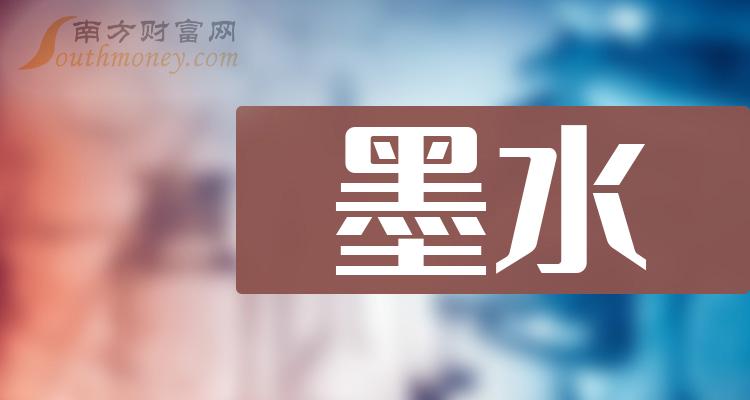 南方财富网
Southmoney.com

墨水